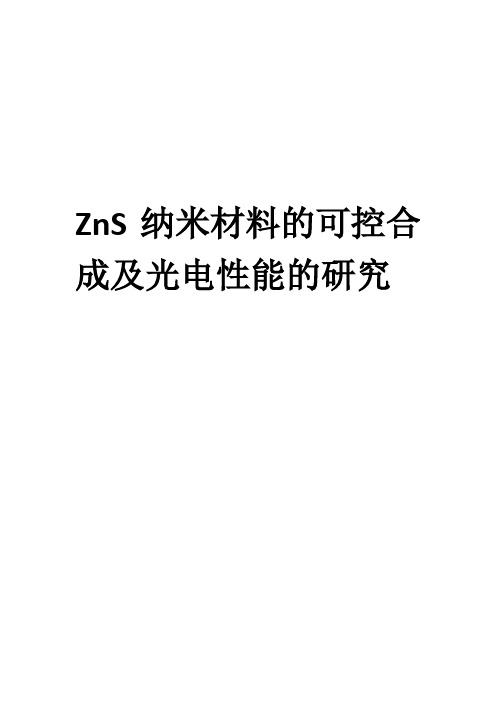 ZnS 纳米材料的可控合成及光电性能的研究